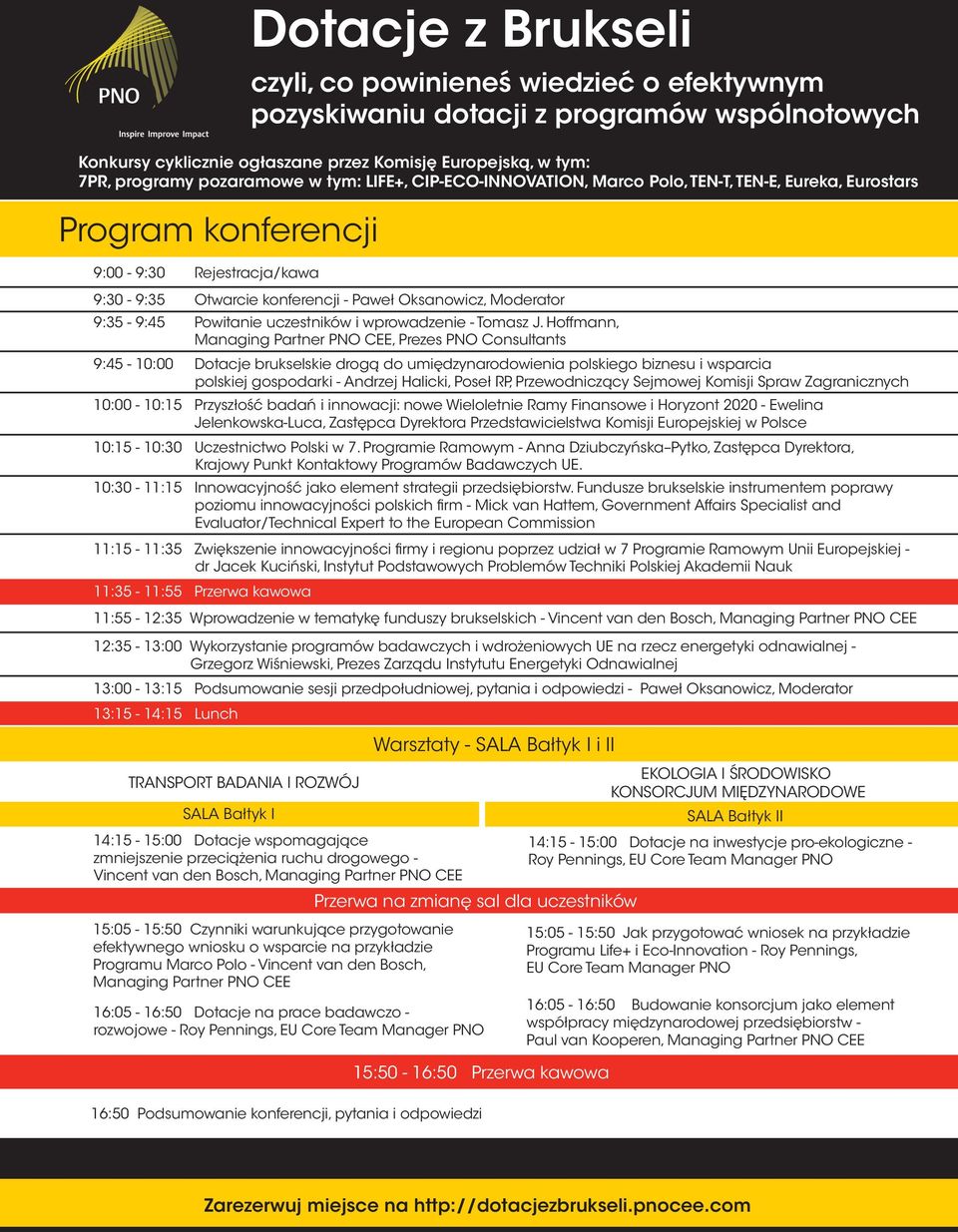 PNO
Inspire Improve Impact

Dotacje z Brukseli

czyli, co powinieneś wiedzieć o efektywnym pozyskiwaniu dotacji z programów wspólnotowych

Konkursy cyklicznie ogłaszane przez Komisję Europejską, w tym:
7PR, programy pozaramowe w tym: LIFE+, CIP-ECO-INNOVATION, Marco Polo, TEN-T, TEN-E, Eureka, Eurostars

Program konferencji

9:00 - 9:30 Rejestracja/kawa

9:30 - 9:35 Otwarcie konferencji - Paweł Oksanowicz, Moderator

9:35 - 9:45 Powitanie uczestników i wprowadzenie - Tomasz J. Hoffmann, Managing Partner PNO CEE, Prezes PNO Consultants

9:45 - 10:00 Dotacje brukselskie drogą do umiędzynarodowienia polskiego biznesu i wsparcia polskiej gospodarki - Andrzej Halicki, Poseł RP, Przewodniczący Sejmowej Komisji Spraw Zagranicznych

10:00 - 10:15 Przyszłość badań i innowacji: nowe Wieloletnie Ramy Finansowe i Horyzont 2020 - Ewelina Jelenkowska-Luca, Zastępca Dyrektora Przedstawicielstwa Komisji Europejskiej w Polsce

10:15 - 10:30 Uczestnictwo Polski w 7. Programie Ramowym - Anna Dziubczyńska–Pytko, Zastępca Dyrektora, Krajowy Punkt Kontaktowy Programów Badawczych UE.

10:30 - 11:15 Innowacyjność jako element strategii przedsiębiorstw. Fundusze brukselskie instrumentem poprawy poziomu innowacyjności polskich firm - Mick van Hattem, Government Affairs Specialist and Evaluator/Technical Expert to the European Commission

11:15 - 11:35 Zwiększenie innowacyjności firmy i regionu poprzez udział w 7 Programie Ramowym Unii Europejskiej - dr Jacek Kuciński, Instytut Podstawowych Problemów Techniki Polskiej Akademii Nauk

11:35 - 11:55 Przerwa kawowa

11:55 - 12:35 Wprowadzenie w tematykę funduszy brukselskich - Vincent van den Bosch, Managing Partner PNO CEE

12:35 - 13:00 Wykorzystanie programów badawczych i wdrożeniowych UE na rzecz energetyki odnawialnej - Grzegorz Wiśniewski, Prezes Zarządu Instytutu Energetyki Odnawialnej

13:00 - 13:15 Podsumowanie sesji przedpołudniowej, pytania i odpowiedzi - Paweł Oksanowicz, Moderator

13:15 - 14:15 Lunch

Warsztaty - SALA Bałtyk I i II

TRANSPORT BADANIA I ROZWÓJ

SALA Bałtyk I

14:15 - 15:00 Dotacje wspomagające zmniejszenie przeciążenia ruchu drogowego - Vincent van den Bosch, Managing Partner PNO CEE

EKOLOGIA I ŚRODOWISKO
KONSORCJUM MIĘDZYNARODOWE

SALA Bałtyk II

14:15 - 15:00 Dotacje na inwestycje pro-ekologiczne - Roy Pennings, EU Core Team Manager PNO

Przerwa na zmianę sal dla uczestników

15:05 - 15:50 Czynniki warunkujące przygotowanie efektywnego wniosku o wsparcie na przykładzie Programu Marco Polo - Vincent van den Bosch, Managing Partner PNO CEE

16:05 - 16:50 Dotacje na prace badawczo - rozwojowe - Roy Pennings, EU Core Team Manager PNO

15:05 - 15:50 Jak przygotować wniosek na przykładzie Programu Life+ i Eco-Innovation - Roy Pennings, EU Core Team Manager PNO

16:05 - 16:50 Budowanie konsorcjum jako element współpracy międzynarodowej przedsiębiorstw - Paul van Kooperen, Managing Partner PNO CEE

15:50 - 16:50 Przerwa kawowa

16:50 Podsumowanie konferencji, pytania i odpowiedzi

Zarezerwuj miejsce na http://dotacjezbrukseli.pnocee.com